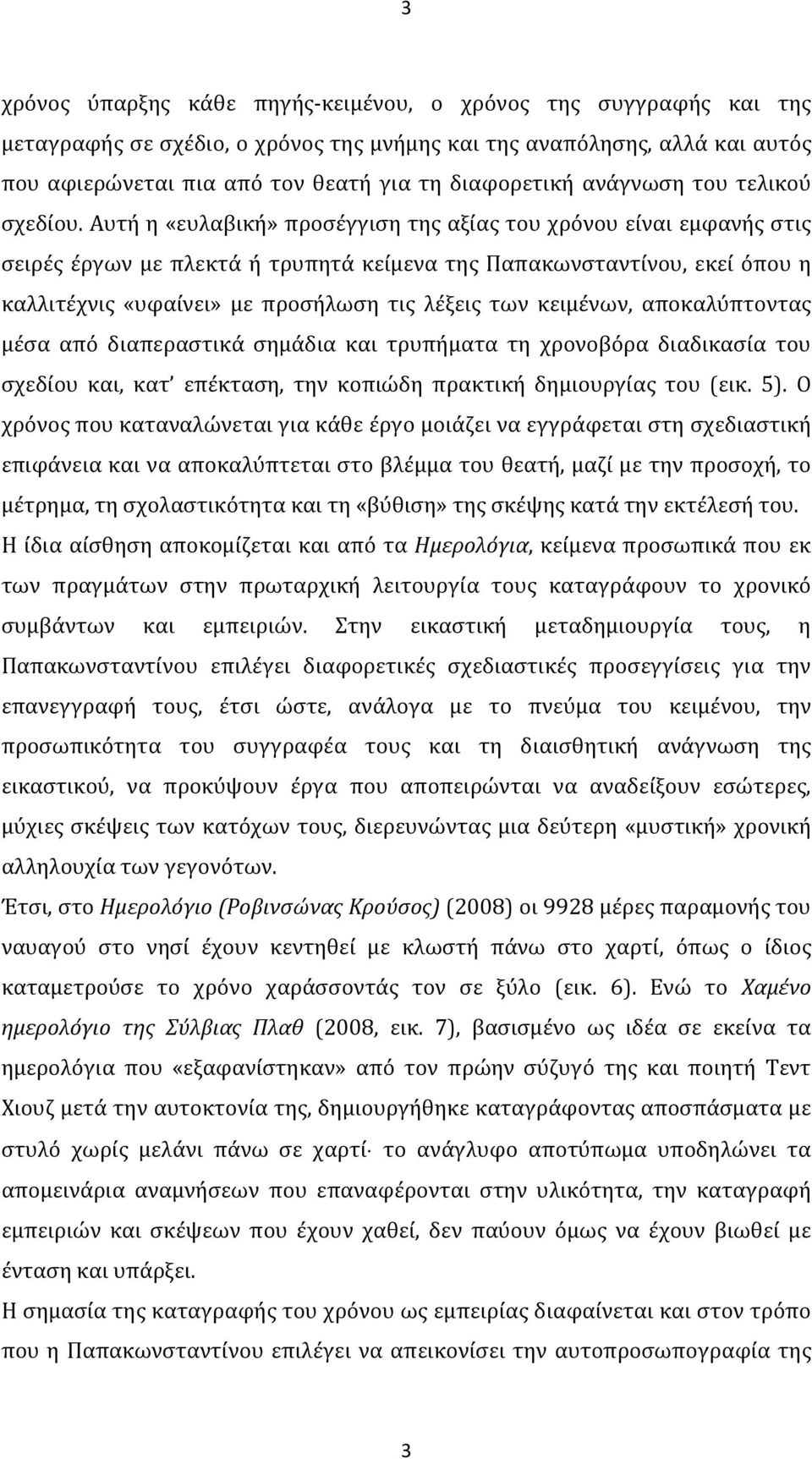 3

χρόνος ύπαρξης κάθε πηγής-κειμένου, ο χρόνος της συγγραφής και της μεταγραφής σε σχέδιο, ο χρόνος της μνήμης και της αναπόλησης, αλλά και αυτός που αφιερώνεται πια από τον θεατή για τη διαφορετική ανάγνωση του τελικού σχεδίου. Αυτή η «ευλαβική» προσέγγιση της αξίας του χρόνου είναι εμφανής στις σειρές έργων με πλεκτά ή τρυπητά κείμενα της Παπακωνσταντίνου, εκεί όπου η καλλιτέχνις «υφαίνει» με προσήλωση τις λέξεις των κειμένων, αποκαλύπτοντας μέσα από διαπεραστικά σημάδια και τρυπήματα τη χρονοβόρα διαδικασία του σχεδίου και, κατ' επέκταση, την κοπιώδη πρακτική δημιουργίας του (εικ. 5). Ο χρόνος που καταναλώνεται για κάθε έργο μοιάζει να εγγράφεται στη σχεδιαστική επιφάνεια και να αποκαλύπτεται στο βλέμμα του θεατή, μαζί με την προσοχή, το μέτρημα, τη σχολαστικότητα και τη «βύθιση» της σκέψης κατά την εκτέλεσή του. Η ίδια αίσθηση αποκομίζεται και από τα Ημερολόγια, κείμενα προσωπικά που εκ των πραγμάτων στην πρωταρχική λειτουργία τους καταγράφουν το χρονικό συμβάντων και εμπειριών. Στην εικαστική μεταδημιουργία τους, η Παπακωνσταντίνου επιλέγει διαφορετικές σχεδιαστικές προσεγγίσεις για την επανεγγραφή τους, έτσι ώστε, ανάλογα με το πνεύμα του κειμένου, την προσωπικότητα του συγγραφέα τους και τη διαισθητική ανάγνωση της εικαστικού, να προκύψουν έργα που αποπειρώνται να αναδείξουν εσώτερες, μύχιες σκέψεις των κατόχων τους, διερευνώντας μια δεύτερη «μυστική» χρονική αλληλουχία των γεγονότων.

Έτσι, στο Ημερολόγιο (Ροβινσώνας Κρούσος) (2008) οι 9928 μέρες παραμονής του ναυαγού στο νησί έχουν κεντηθεί με κλωστή πάνω στο χαρτί, όπως ο ίδιος καταμετρούσε το χρόνο χαράσσοντάς τον σε ξύλο (εικ. 6). Ενώ το Χαμένο ημερολόγιο της Σύλβιας Πλαθ (2008, εικ. 7), βασισμένο ως ιδέα σε εκείνα τα ημερολόγια που «εξαφανίστηκαν» από τον πρώην σύζυγό της και ποιητή Τεντ Χιουζ μετά την αυτοκτονία της, δημιουργήθηκε καταγράφοντας αποσπάσματα με στυλό χωρίς μελάνι πάνω σε χαρτί· το ανάγλυφο αποτύπωμα υποδηλώνει τα απομεινάρια αναμνήσεων που επαναφέρονται στην υλικότητα, την καταγραφή εμπειριών και σκέψεων που έχουν χαθεί, δεν παύουν όμως να έχουν βιωθεί με ένταση και υπάρξει.

Η σημασία της καταγραφής του χρόνου ως εμπειρίας διαφαίνεται και στον τρόπο που η Παπακωνσταντίνου επιλέγει να απεικονίσει την αυτοπροσωπογραφία της

3